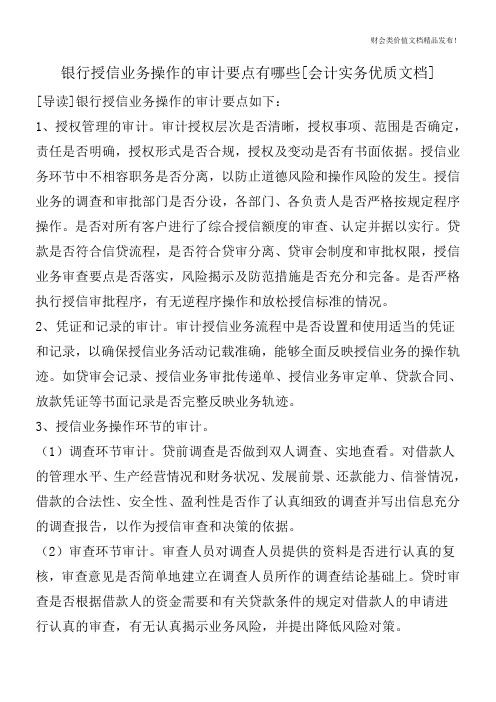 财会类价值文档精品发布!

银行授信业务操作的审计要点有哪些[会计实务优质文档]

[导读]银行授信业务操作的审计要点如下:

1、授权管理的审计。审计授权层次是否清晰，授权事项、范围是否确定，责任是否明确，授权形式是否合规，授权及变动是否有书面依据。授信业务环节中不相容职务是否分离，以防止道德风险和操作风险的发生。授信业务的调查和审批部门是否分设，各部门、各负责人是否严格按规定程序操作。是否对所有客户进行了综合授信额度的审查、认定并据以实行。贷款是否符合信贷流程，是否符合贷审分离、贷审会制度和审批权限，授信业务审查要点是否落实，风险揭示及防范措施是否充分和完备。是否严格执行授信审批程序，有无逆程序操作和放松授信标准的情况。

2、凭证和记录的审计。审计授信业务流程中是否设置和使用适当的凭证和记录，以确保授信业务活动记载准确，能够全面反映授信业务的操作轨迹。如贷审会记录、授信业务审批传递单、授信业务审定单、贷款合同、放款凭证等书面记录是否完整反映业务轨迹。

3、授信业务操作环节的审计。

(1)调查环节审计。贷前调查是否做到双人调查、实地查看。对借款人的管理水平、生产经营情况和财务状况、发展前景、还款能力、信誉情况，借款的合法性、安全性、盈利性是否作了认真细致的调查并写出信息充分的调查报告，以作为授信审查和决策的依据。

(2)审查环节审计。审查人员对调查人员提供的资料是否进行认真的复核，审查意见是否简单地建立在调查人员所作的调查结论基础上。贷时审查是否根据借款人的资金需要和有关贷款条件的规定对借款人的申请进行认真的审查，有无认真揭示业务风险，并提出降低风险对策。